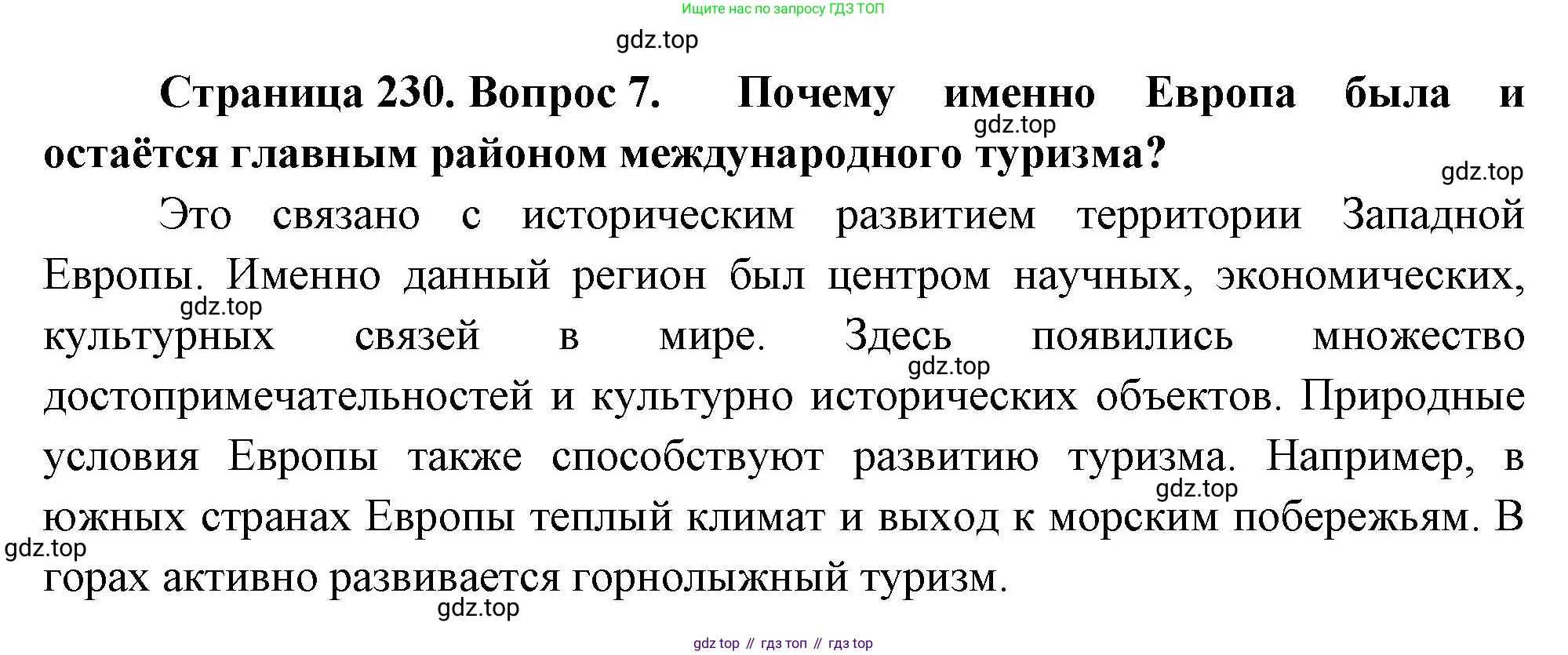 Ищите нас по запросу ГДЗ ТОП

Страница 230. Вопрос 7. Почему именно Европа была и остаётся главным районом международного туризма?

Это связано с историческим развитием территории Западной Европы. Именно данный регион был центром научных, экономических, культурных связей в мире. Здесь появились множество достопримечательностей и культурно исторических объектов. Природные условия Европы также способствуют развитию туризма. Например, в южных странах Европы теплый климат и выход к морским побережьям. В горах активно развивается горнолыжный туризм.

gdz top // гдз топ // гдз top

gdz.top